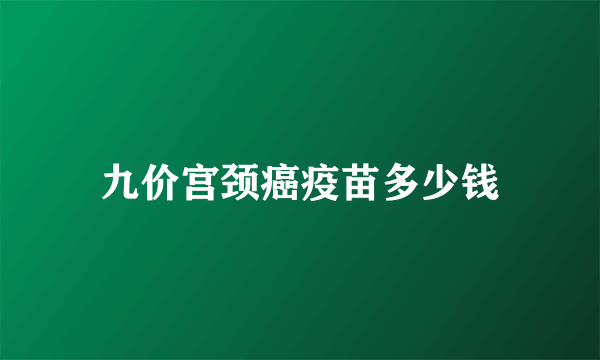 九价宫颈癌疫苗多少钱